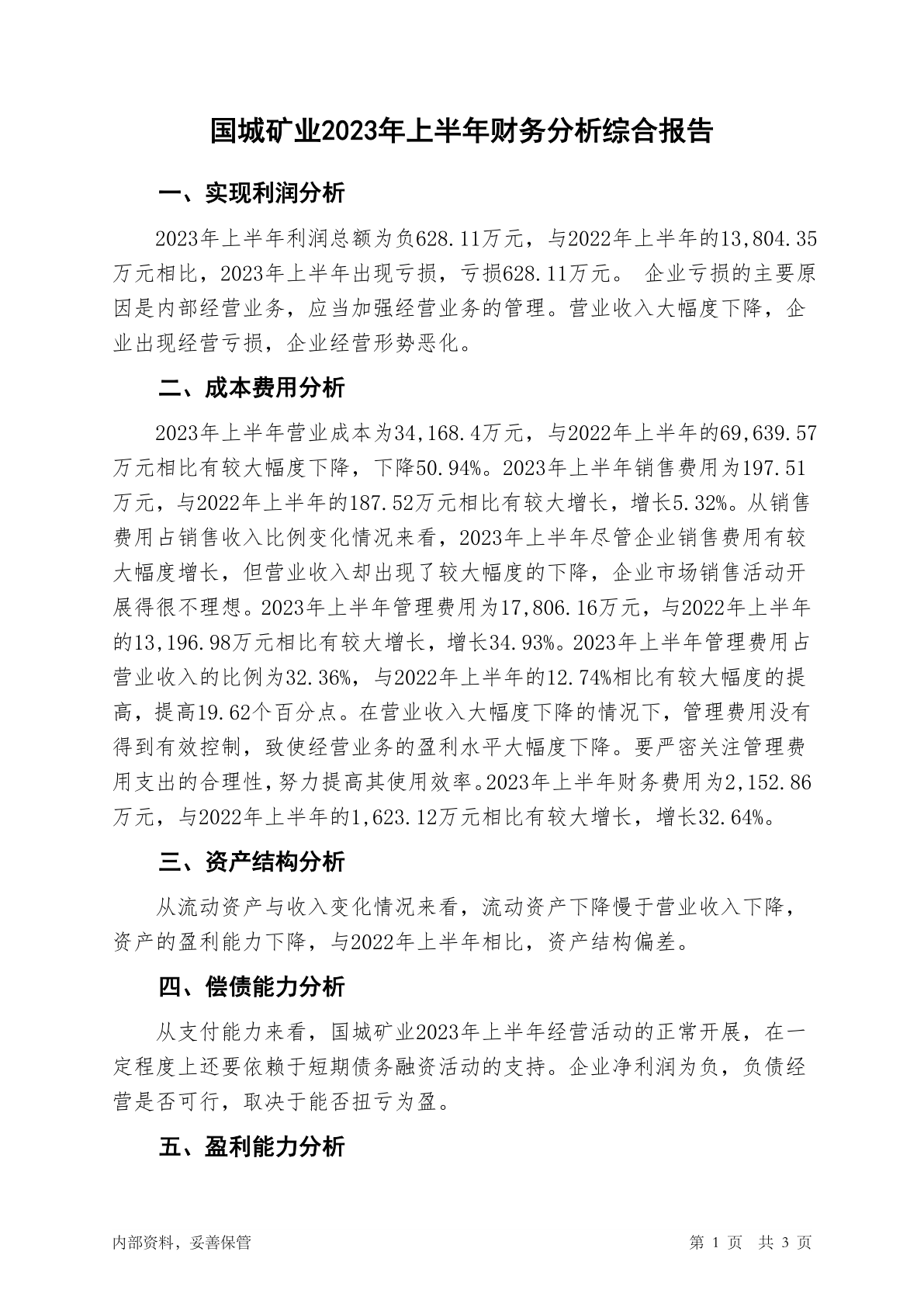 国城矿业2023年上半年财务分析综合报告

一、实现利润分析

2023年上半年利润总额为负628.11万元，与2022年上半年的13,804.35万元相比，2023年上半年出现亏损，亏损628.11万元。 企业亏损的主要原因是内部经营业务，应当加强经营业务的管理。营业收入大幅度下降，企业出现经营亏损，企业经营形势恶化。

二、成本费用分析

2023年上半年营业成本为34,168.4万元，与2022年上半年的69,639.57万元相比有较大幅度下降，下降50.94%。2023年上半年销售费用为197.51万元，与2022年上半年的187.52万元相比有较大增长，增长5.32%。从销售费用占销售收入比例变化情况来看，2023年上半年尽管企业销售费用有较大幅度增长，但营业收入却出现了较大幅度的下降，企业市场销售活动开展得很不理想。2023年上半年管理费用为17,806.16万元，与2022年上半年的13,196.98万元相比有较大增长，增长34.93%。2023年上半年管理费用占营业收入的比例为32.36%，与2022年上半年的12.74%相比有较大幅度的提高，提高19.62个百分点。在营业收入大幅度下降的情况下，管理费用没有得到有效控制，致使经营业务的盈利水平大幅度下降。要严密关注管理费用支出的合理性，努力提高其使用效率。2023年上半年财务费用为2,152.86万元，与2022年上半年的1,623.12万元相比有较大增长，增长32.64%。

三、资产结构分析

从流动资产与收入变化情况来看，流动资产下降慢于营业收入下降，资产的盈利能力下降，与2022年上半年相比，资产结构偏差。

四、偿债能力分析

从支付能力来看，国城矿业2023年上半年经营活动的正常开展，在一定程度上还要依赖于短期债务融资活动的支持。企业净利润为负，负债经营是否可行，取决于能否扭亏为盈。

五、盈利能力分析

内部资料，妥善保管

第 1 页 共 3 页